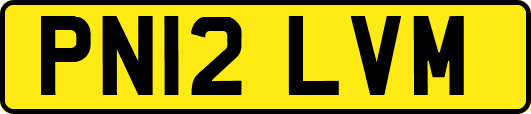 PN12 LVM